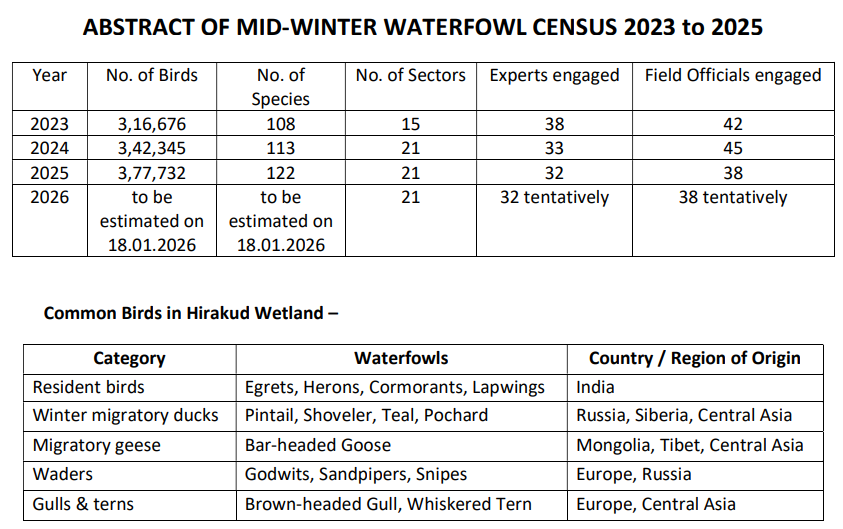 ABSTRACT OF MID-WINTER WATERFOWL CENSUS 2023 to 2025

| Year | No. of Birds | No. of Species | No. of Sectors | Experts engaged | Field Officials engaged |
|---|---|---|---|---|---|
| 2023 | 3,16,676 | 108 | 15 | 38 | 42 |
| 2024 | 3,42,345 | 113 | 21 | 33 | 45 |
| 2025 | 3,77,732 | 122 | 21 | 32 | 38 |
| 2026 | to be estimated on 18.01.2026 | to be estimated on 18.01.2026 | 21 | 32 tentatively | 38 tentatively |

Common Birds in Hirakud Wetland –

| Category | Waterfowls | Country / Region of Origin |
|---|---|---|
| Resident birds | Egrets, Herons, Cormorants, Lapwings | India |
| Winter migratory ducks | Pintail, Shoveler, Teal, Pochard | Russia, Siberia, Central Asia |
| Migratory geese | Bar-headed Goose | Mongolia, Tibet, Central Asia |
| Waders | Godwits, Sandpipers, Snipes | Europe, Russia |
| Gulls & terns | Brown-headed Gull, Whiskered Tern | Europe, Central Asia |